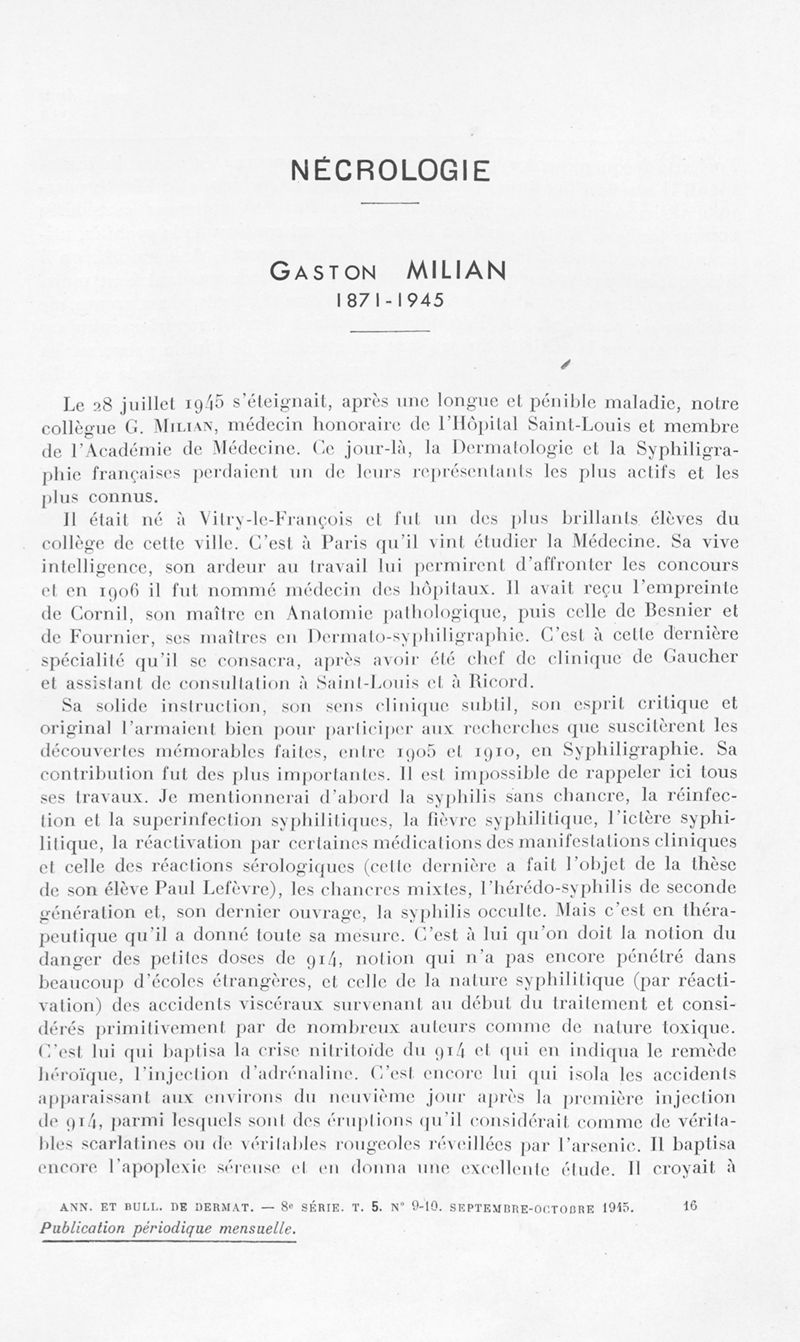 NÉCROLOGIE

GASTON MILIAN
1871-1945

Le 28 juillet 1945 s'éteignait, après une longue et pénible maladie, notre collègue G. MILIAN, médecin honoraire de l'Hôpital Saint-Louis et membre de l'Académie de Médecine. Ce jour-là, la Dermatologie et la Syphiligraphie françaises perdaient un de leurs représentants les plus actifs et les plus connus.

Il était né à Vitry-le-François et fut un des plus brillants élèves du collège de cette ville. C'est à Paris qu'il vint étudier la Médecine. Sa vive intelligence, son ardeur au travail lui permirent d'affronter les concours et en 1906 il fut nommé médecin des hôpitaux. Il avait reçu l'empreinte de Cornil, son maître en Anatomie pathologique, puis celle de Besnier et de Fournier, ses maîtres en Dermato-syphiligraphie. C'est à cette dernière spécialité qu'il se consacra, après avoir été chef de clinique de Gaucher et assistant de consultation à Saint-Louis et à Ricord.

Sa solide instruction, son sens clinique subtil, son esprit critique et original l'armaient bien pour participer aux recherches que suscitèrent les découvertes mémorables faites, entre 1905 et 1910, en Syphiligraphie. Sa contribution fut des plus importantes. Il est impossible de rappeler ici tous ses travaux. Je mentionnerai d'abord la syphilis sans chancre, la réinfection et la superinfection syphilitiques, la fièvre syphilitique, l'ictère syphilitique, la réactivation par certaines médications des manifestations cliniques et celle des réactions sérologiques (cette dernière a fait l'objet de la thèse de son élève Paul Lefèvre), les chancres mixtes, l'hérédo-syphilis de seconde génération et, son dernier ouvrage, la syphilis occulte. Mais c'est en thérapeutique qu'il a donné toute sa mesure. C'est à lui qu'on doit la notion du danger des petites doses de 914, notion qui n'a pas encore pénétré dans beaucoup d'écoles étrangères, et celle de la nature syphilitique (par réactivation) des accidents viscéraux survenant au début du traitement et considérés primitivement par de nombreux auteurs comme de nature toxique. C'est lui qui baptisa la crise nitritoïde du 914 et qui en indiqua le remède héroïque, l'injection d'adrénaline. C'est encore lui qui isola les accidents apparaissant aux environs du neuvième jour après la première injection de 914, parmi lesquels sont des éruptions qu'il considérait comme de véritables scarlatines ou de véritables rougeoles réveillées par l'arsenic. Il baptisa encore l'apoplexie séreuse et en donna une excellente étude. Il croyait à

ANN. ET BULL. DE DERMAT. — 8e SÉRIE. T. 5. N° 9-10. SEPTEMBRE-OCTOBRE 1945. 16
Publication périodique mensuelle.